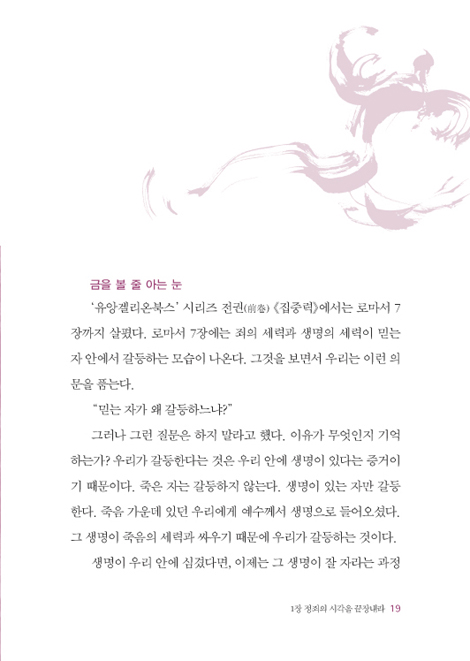 금을 볼 줄 아는 눈

'유앙겔리온북스' 시리즈 전권(前卷) 《집중력》에서는 로마서 7장까지 살폈다. 로마서 7장에는 죄의 세력과 생명의 세력이 믿는 자 안에서 갈등하는 모습이 나온다. 그것을 보면서 우리는 이런 의문을 품는다.

"믿는 자가 왜 갈등하느냐?"

그러나 그런 질문은 하지 말라고 했다. 이유가 무엇인지 기억하는가? 우리가 갈등한다는 것은 우리 안에 생명이 있다는 증거이기 때문이다. 죽은 자는 갈등하지 않는다. 생명이 있는 자만 갈등한다. 죽음 가운데 있던 우리에게 예수께서 생명으로 들어오셨다. 그 생명이 죽음의 세력과 싸우기 때문에 우리가 갈등하는 것이다.

생명이 우리 안에 심겼다면, 이제는 그 생명이 잘 자라는 과정

1장 정죄의 시각을 끝장내라 19